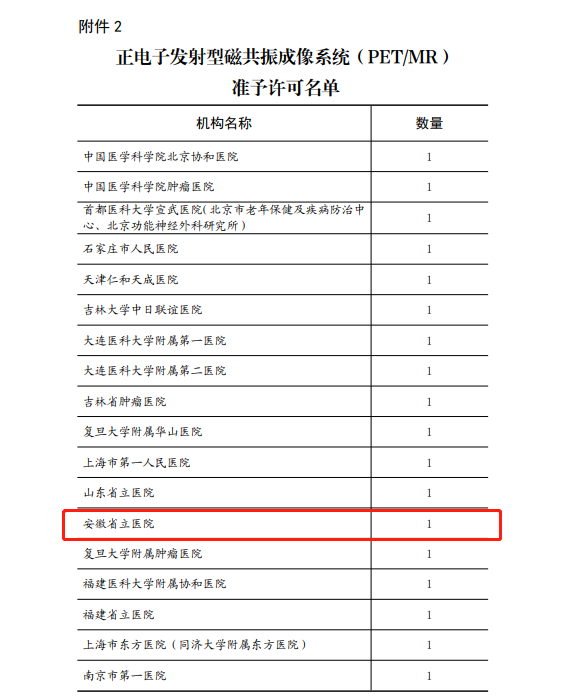 附件 2

正电子发射型磁共振成像系统（PET/MR）
准予许可名单

| 机构名称 | 数量 |
|---|---|
| 中国医学科学院北京协和医院 | 1 |
| 中国医学科学院肿瘤医院 | 1 |
| 首都医科大学宣武医院(北京市老年保健及疾病防治中心、北京功能神经外科研究所) | 1 |
| 石家庄市人民医院 | 1 |
| 天津仁和天成医院 | 1 |
| 吉林大学中日联谊医院 | 1 |
| 大连医科大学附属第一医院 | 1 |
| 大连医科大学附属第二医院 | 1 |
| 吉林省肿瘤医院 | 1 |
| 复旦大学附属华山医院 | 1 |
| 上海市第一人民医院 | 1 |
| 山东省立医院 | 1 |
| 安徽省立医院 | 1 |
| 复旦大学附属肿瘤医院 | 1 |
| 福建医科大学附属协和医院 | 1 |
| 福建省立医院 | 1 |
| 上海市东方医院（同济大学附属东方医院） | 1 |
| 南京市第一医院 | 1 |